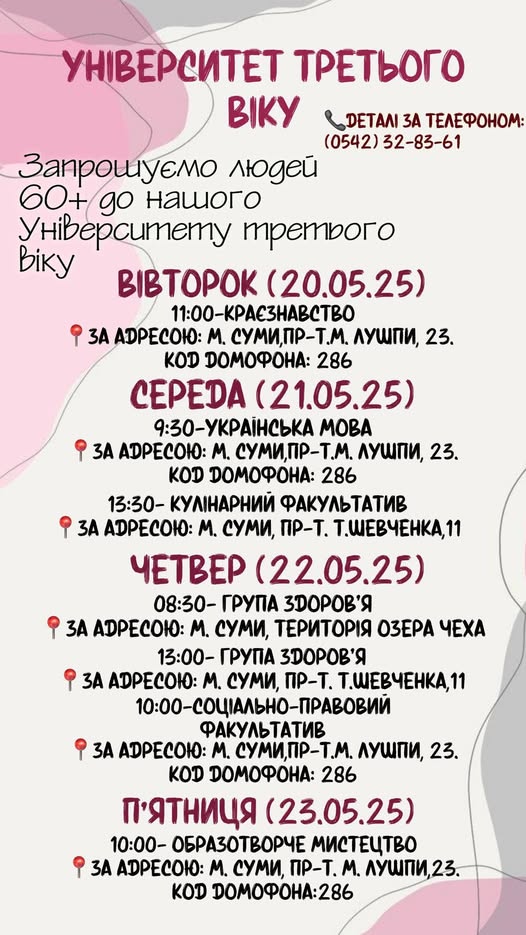 УНІВЕРСИТЕТ ТРЕТЬОГО ВІКУ

ДЕТАЛІ ЗА ТЕЛЕФОНОМ: (0542) 32-83-61

Запрошуємо людей 60+ до нашого Університету третього віку

ВІВТОРОК (20.05.25)
11:00-КРАЄЗНАВСТВО
ЗА АДРЕСОЮ: М. СУМИ,ПР-Т.М. ЛУШПИ, 23.
КОД ДОМОФОНА: 286

СЕРЕДА (21.05.25)
9:30-УКРАЇНСЬКА МОВА
ЗА АДРЕСОЮ: М. СУМИ,ПР-Т.М. ЛУШПИ, 23.
КОД ДОМОФОНА: 286
13:30- КУЛІНАРНИЙ ФАКУЛЬТАТИВ
ЗА АДРЕСОЮ: М. СУМИ, ПР-Т. Т.ШЕВЧЕНКА,11

ЧЕТВЕР (22.05.25)
08:30- ГРУПА ЗДОРОВ'Я
ЗА АДРЕСОЮ: М. СУМИ, ТЕРИТОРІЯ ОЗЕРА ЧЕХА
13:00- ГРУПА ЗДОРОВ'Я
ЗА АДРЕСОЮ: М. СУМИ, ПР-Т. Т.ШЕВЧЕНКА,11
10:00-СОЦІАЛЬНО-ПРАВОВИЙ ФАКУЛЬТАТИВ
ЗА АДРЕСОЮ: М. СУМИ,ПР-Т.М. ЛУШПИ, 23.
КОД ДОМОФОНА: 286

П'ЯТНИЦЯ (23.05.25)
10:00- ОБРАЗОТВОРЧЕ МИСТЕЦТВО
ЗА АДРЕСОЮ: М. СУМИ, ПР-Т. М. ЛУШПИ,23.
КОД ДОМОФОНА:286